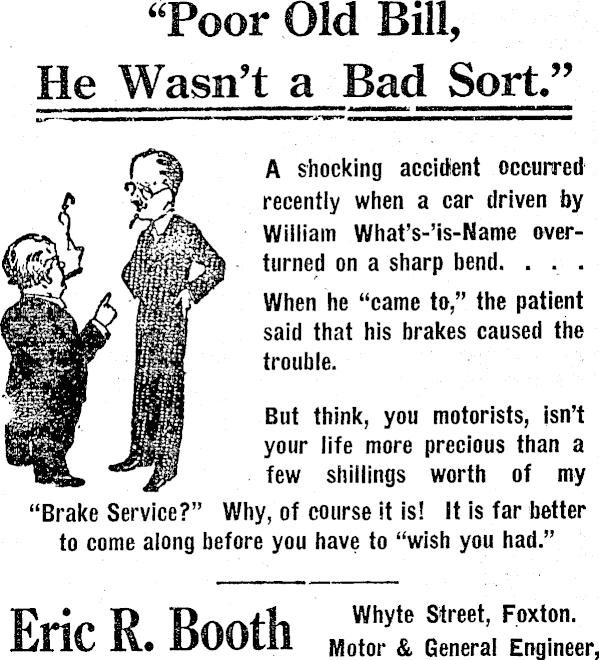 "Poor Old Bill, He Wasn't a Bad Sort."

A shocking accident occurred recently when a car driven by William What's-'is-Name overturned on a sharp bend. . . .

When he "came to," the patient said that his brakes caused the trouble.

But think, you motorists, isn't your life more precious than a few shillings worth of my "Brake Service?" Why, of course it is! It is far better to come along before you have to "wish you had."

Eric R. Booth

Whyte Street, Foxton.
Motor & General Engineer,